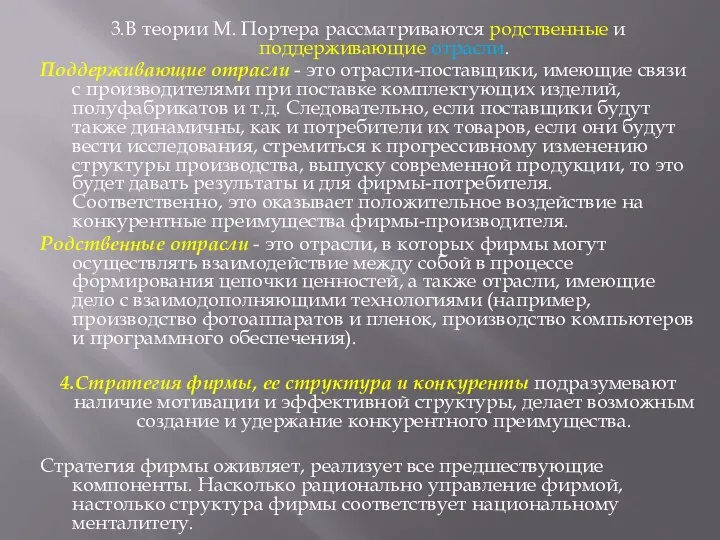 3.В теории М. Портера рассматриваются родственные и поддерживающие отрасли.

Поддерживающие отрасли - это отрасли-поставщики, имеющие связи с производителями при поставке комплектующих изделий, полуфабрикатов и т.д. Следовательно, если поставщики будут также динамичны, как и потребители их товаров, если они будут вести исследования, стремиться к прогрессивному изменению структуры производства, выпуску современной продукции, то это будет давать результаты и для фирмы-потребителя. Соответственно, это оказывает положительное воздействие на конкурентные преимущества фирмы-производителя.

Родственные отрасли - это отрасли, в которых фирмы могут осуществлять взаимодействие между собой в процессе формирования цепочки ценностей, а также отрасли, имеющие дело с взаимодополняющими технологиями (например, производство фотоаппаратов и пленок, производство компьютеров и программного обеспечения).

4.Стратегия фирмы, ее структура и конкуренты подразумевают наличие мотивации и эффективной структуры, делает возможным создание и удержание конкурентного преимущества.

Стратегия фирмы оживляет, реализует все предшествующие компоненты. Насколько рационально управление фирмой, настолько структура фирмы соответствует национальному менталитету.